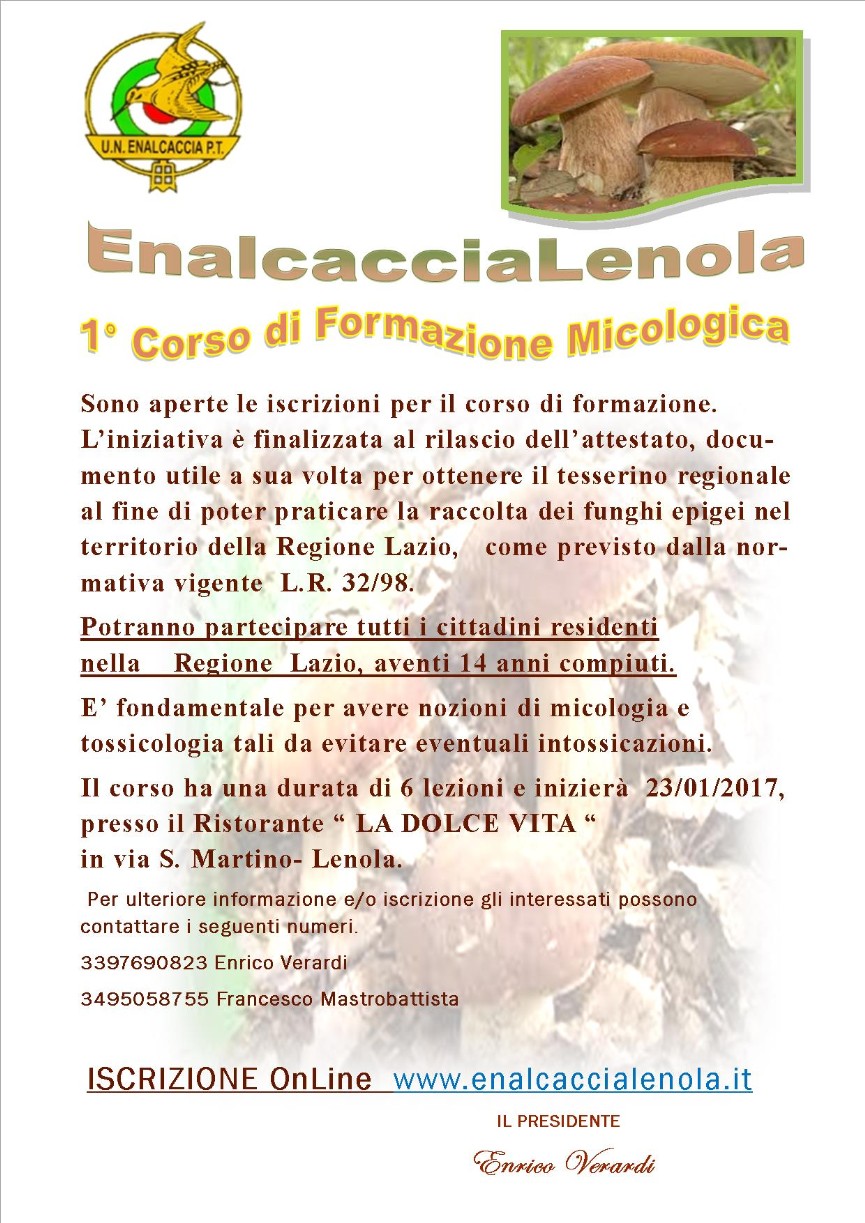 U.N. ENALCACCIA P.T.

EnalcacciaLenola

1° Corso di Formazione Micologica

Sono aperte le iscrizioni per il corso di formazione. L'iniziativa è finalizzata al rilascio dell'attestato, documento utile a sua volta per ottenere il tesserino regionale al fine di poter praticare la raccolta dei funghi epigei nel territorio della Regione Lazio, come previsto dalla normativa vigente L.R. 32/98.

Potranno partecipare tutti i cittadini residenti nella Regione Lazio, aventi 14 anni compiuti.

E' fondamentale per avere nozioni di micologia e tossicologia tali da evitare eventuali intossicazioni.

Il corso ha una durata di 6 lezioni e inizierà 23/01/2017, presso il Ristorante " LA DOLCE VITA " in via S. Martino- Lenola.

Per ulteriore informazione e/o iscrizione gli interessati possono contattare i seguenti numeri.

3397690823 Enrico Verardi

3495058755 Francesco Mastrobattista

ISCRIZIONE OnLine www.enalcaccialenola.it

IL PRESIDENTE

Enrico Verardi